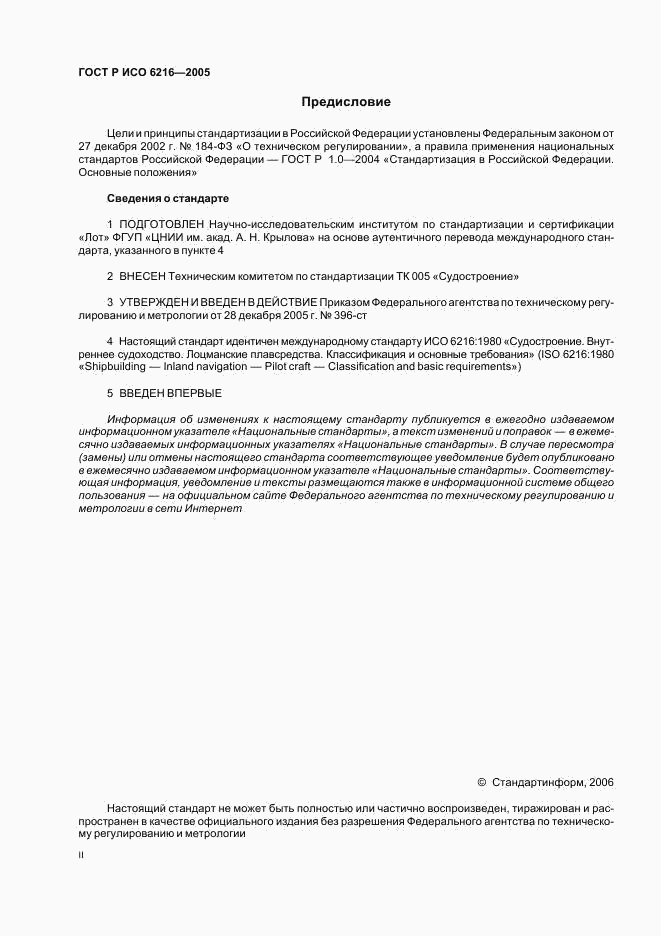 ГОСТ Р ИСО 6216—2005

Предисловие

Цели и принципы стандартизации в Российской Федерации установлены Федеральным законом от 27 декабря 2002 г. № 184-ФЗ «О техническом регулировании», а правила применения национальных стандартов Российской Федерации — ГОСТ Р 1.0—2004 «Стандартизация в Российской Федерации. Основные положения»

Сведения о стандарте

1 ПОДГОТОВЛЕН Научно-исследовательским институтом по стандартизации и сертификации «Лот» ФГУП «ЦНИИ им. акад. А. Н. Крылова» на основе аутентичного перевода международного стандарта, указанного в пункте 4

2 ВНЕСЕН Техническим комитетом по стандартизации ТК 005 «Судостроение»

3 УТВЕРЖДЕН И ВВЕДЕН В ДЕЙСТВИЕ Приказом Федерального агентства по техническому регулированию и метрологии от 28 декабря 2005 г. № 396-ст

4 Настоящий стандарт идентичен международному стандарту ИСО 6216:1980 «Судостроение. Внутреннее судоходство. Лоцманские плавсредства. Классификация и основные требования» (ISO 6216:1980 «Shipbuilding — Inland navigation — Pilot craft — Classification and basic requirements»)

5 ВВЕДЕН ВПЕРВЫЕ

Информация об изменениях к настоящему стандарту публикуется в ежегодно издаваемом информационном указателе «Национальные стандарты», а текст изменений и поправок — в ежемесячно издаваемых информационных указателях «Национальные стандарты». В случае пересмотра (замены) или отмены настоящего стандарта соответствующее уведомление будет опубликовано в ежемесячно издаваемом информационном указателе «Национальные стандарты». Соответствующая информация, уведомление и тексты размещаются также в информационной системе общего пользования — на официальном сайте Федерального агентства по техническому регулированию и метрологии в сети Интернет

© Стандартинформ, 2006

Настоящий стандарт не может быть полностью или частично воспроизведен, тиражирован и распространен в качестве официального издания без разрешения Федерального агентства по техническому регулированию и метрологии

II